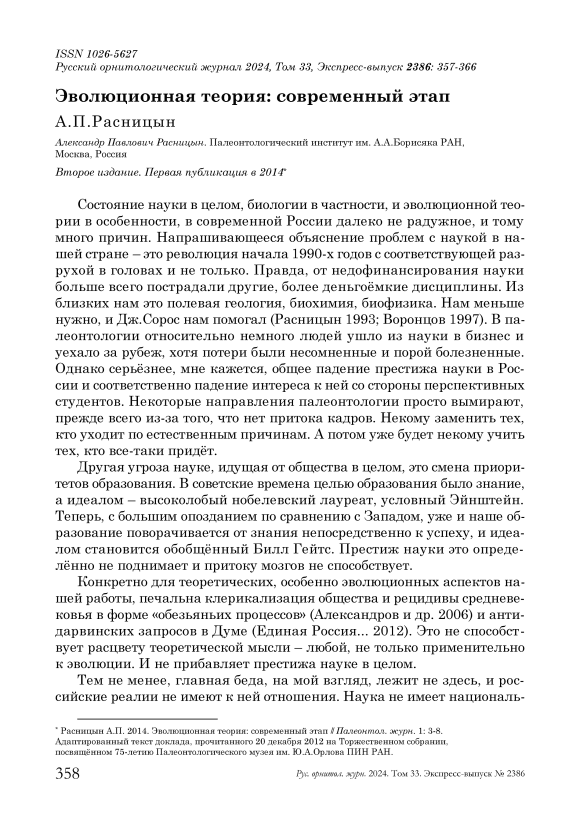 ISSN 1026-5627
Русский орнитологический журнал 2024, Том 33, Экспресс-выпуск 2386: 357-366

Эволюционная теория: современный этап

А.П.Расницын

Александр Павлович Расницын. Палеонтологический институт им. А.А.Борисяка РАН, Москва, Россия

Второе издание. Первая публикация в 2014*

Состояние науки в целом, биологии в частности, и эволюционной теории в особенности, в современной России далеко не радужное, и тому много причин. Напрашивающееся объяснение проблем с наукой в нашей стране – это революция начала 1990-х годов с соответствующей разрухой в головах и не только. Правда, от недофинансирования науки больше всего пострадали другие, более деньгоёмкие дисциплины. Из близких нам это полевая геология, биохимия, биофизика. Нам меньше нужно, и Дж.Сорос нам помогал (Расницын 1993; Воронцов 1997). В палеонтологии относительно немного людей ушло из науки в бизнес и уехало за рубеж, хотя потери были несомненные и порой болезненные. Однако серьёзнее, мне кажется, общее падение престижа науки в России и соответственно падение интереса к ней со стороны перспективных студентов. Некоторые направления палеонтологии просто вымирают, прежде всего из-за того, что нет притока кадров. Некому заменить тех, кто уходит по естественным причинам. А потом уже будет некому учить тех, кто все-таки придёт.

Другая угроза науке, идущая от общества в целом, это смена приоритетов образования. В советские времена целью образования было знание, а идеалом – высоколобый нобелевский лауреат, условный Эйнштейн. Теперь, с большим опозданием по сравнению с Западом, уже и наше образование поворачивается от знания непосредственно к успеху, и идеалом становится обобщённый Билл Гейтс. Престиж науки это определённо не поднимает и притоку мозгов не способствует.

Конкретно для теоретических, особенно эволюционных аспектов нашей работы, печальна клерикализация общества и рецидивы средневековья в форме «обезьяньих процессов» (Александров и др. 2006) и антидарвинских запросов в Думе (Единая Россия... 2012). Это не способствует расцвету теоретической мысли – любой, не только применительно к эволюции. И не прибавляет престижа науке в целом.

Тем не менее, главная беда, на мой взгляд, лежит не здесь, и российские реалии не имеют к ней отношения. Наука не имеет националь-

* Расницын А.П. 2014. Эволюционная теория: современный этап // Палеонтол. журн. 1: 3-8. Адаптированный текст доклада, прочитанного 20 декабря 2012 на Торжественном собрании, посвящённом 75-летию Палеонтологического музея им. Ю.А.Орлова ПИН РАН.

358 Рус. орнитол. журн. 2024. Том 33. Экспресс-выпуск № 2386